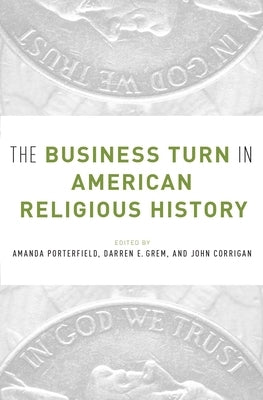 IN GOD WE TRUST

THE BUSINESS TURN IN AMERICAN RELIGIOUS HISTORY

EDITED BY
AMANDA PORTERFIELD, DARREN E. GREM, AND JOHN CORRIGAN

IN GOD WE TRUST